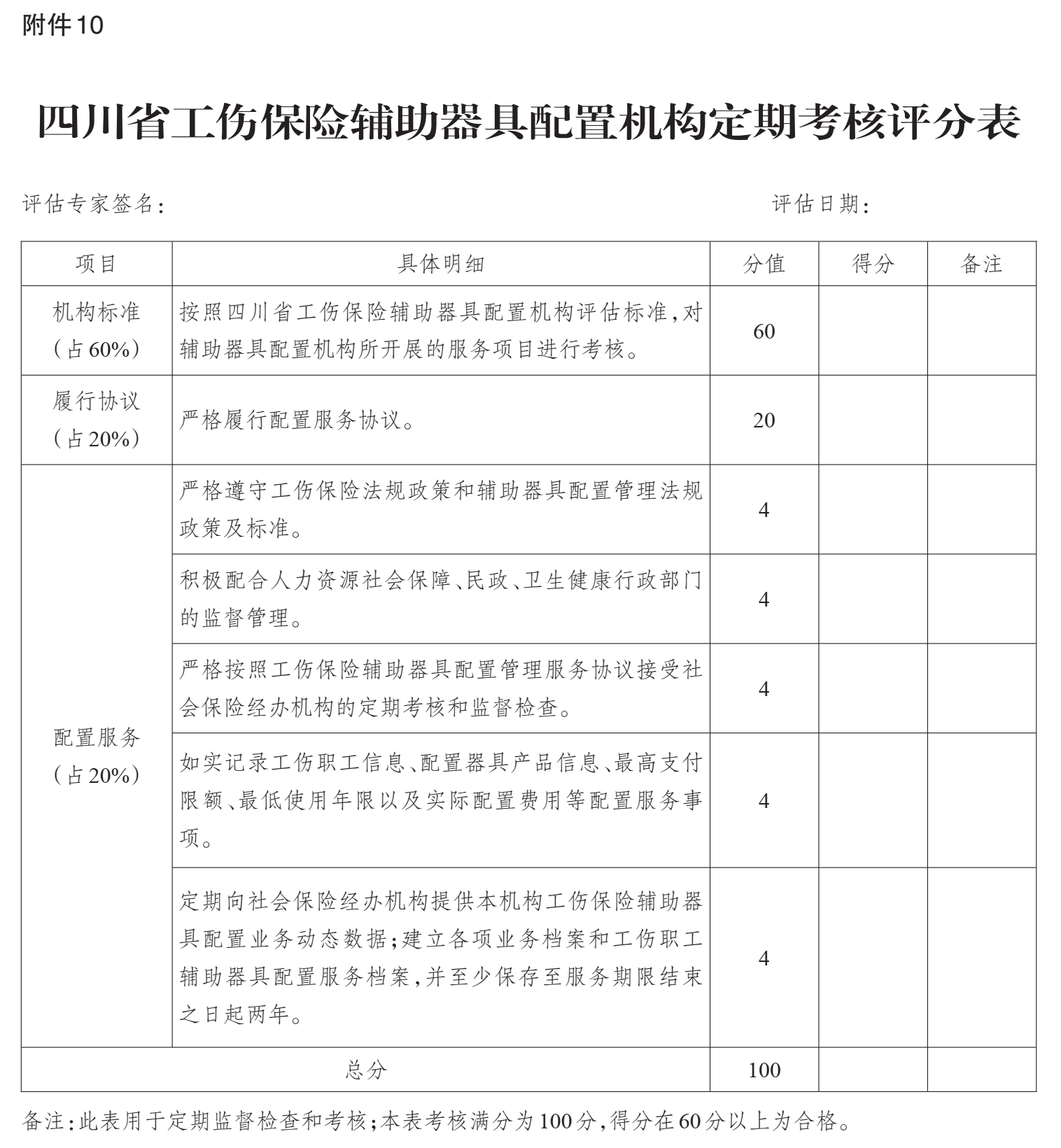 附件10

四川省工伤保险辅助器具配置机构定期考核评分表

评估专家签名：                评估日期：

| 项目 | 具体明细 | 分值 | 得分 | 备注 |
|---|---|---|---|---|
| 机构标准（占60%） | 按照四川省工伤保险辅助器具配置机构评估标准，对辅助器具配置机构所开展的服务项目进行考核。 | 60 | | |
| 履行协议（占20%） | 严格履行配置服务协议。 | 20 | | |
| 配置服务（占20%） | 严格遵守工伤保险法规政策和辅助器具配置管理法规政策及标准。 | 4 | | |
| | 积极配合人力资源社会保障、民政、卫生健康行政部门的监督管理。 | 4 | | |
| | 严格按照工伤保险辅助器具配置管理服务协议接受社会保险经办机构的定期考核和监督检查。 | 4 | | |
| | 如实记录工伤职工信息、配置器具产品信息、最高支付限额、最低使用年限以及实际配置费用等配置服务事项。 | 4 | | |
| | 定期向社会保险经办机构提供本机构工伤保险辅助器具配置业务动态数据；建立各项业务档案和工伤职工辅助器具配置服务档案，并至少保存至服务期限结束之日起两年。 | 4 | | |
| 总分 | | 100 | | |

备注：此表用于定期监督检查和考核；本表考核满分为100分，得分在60分以上为合格。